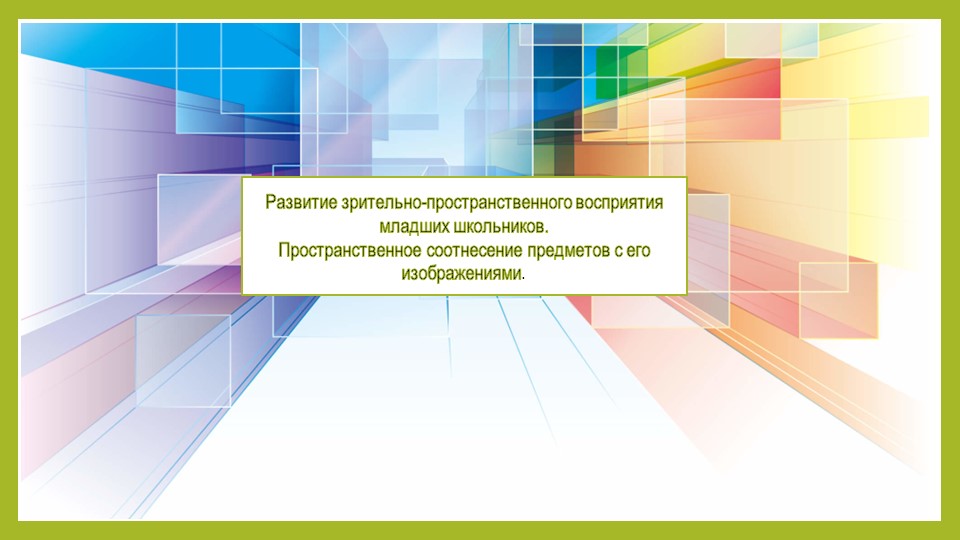 Развитие зрительно-пространственного восприятия младших школьников.
Пространственное соотнесение предметов с его изображениями.